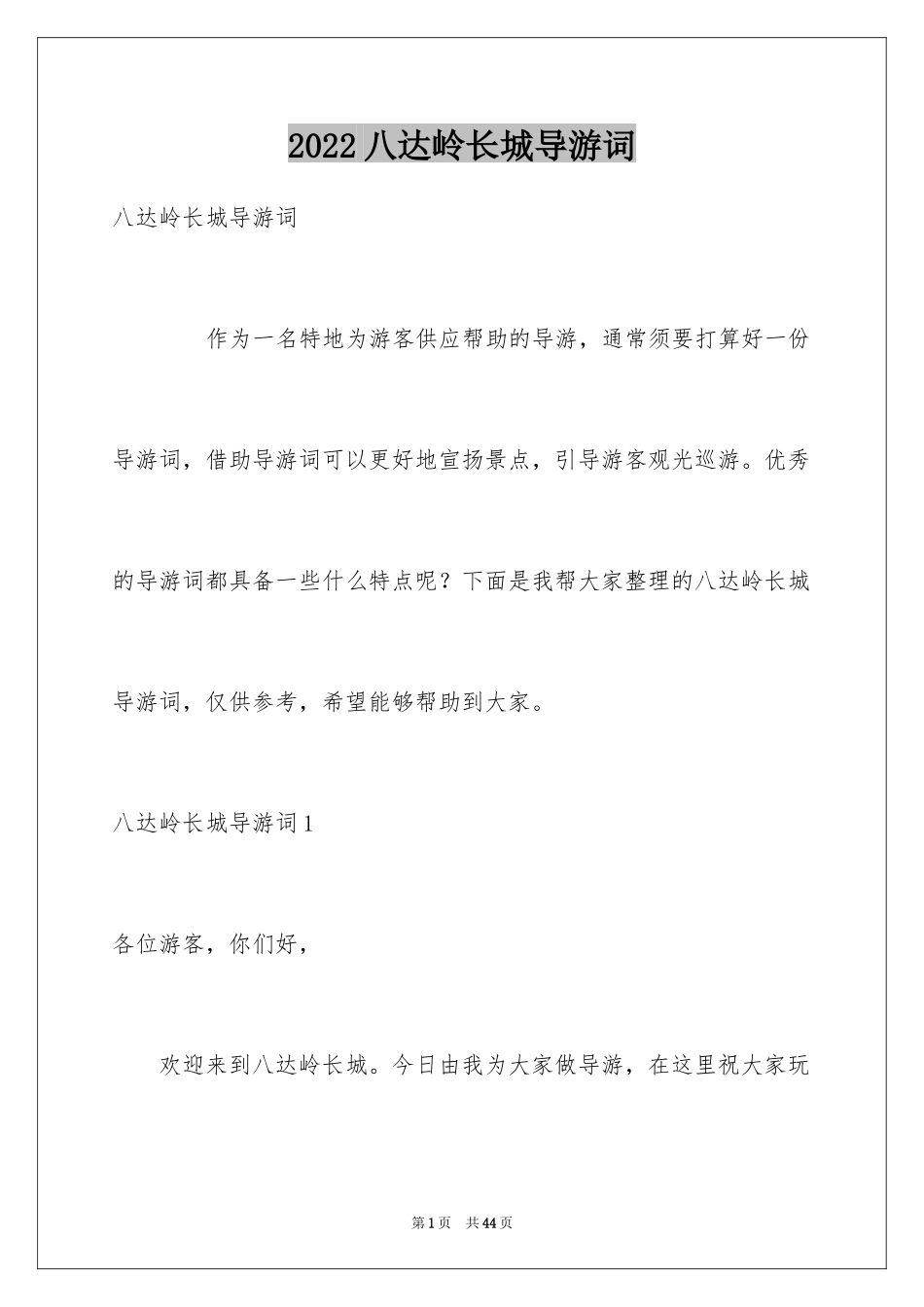 2022 八达岭长城导游词

八达岭长城导游词

作为一名特地为游客供应帮助的导游，通常须要打算好一份导游词，借助导游词可以更好地宣扬景点，引导游客观光巡游。优秀的导游词都具备一些什么特点呢？下面是我帮大家整理的八达岭长城导游词，仅供参考，希望能够帮助到大家。

八达岭长城导游词 1

各位游客，你们好，

欢迎来到八达岭长城。今日由我为大家做导游，在这里祝大家玩

第 1 页　共 44 页